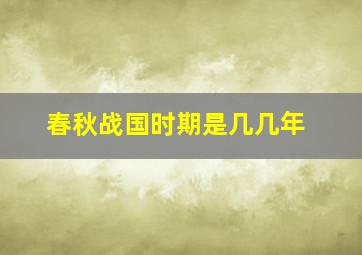 春秋战国时期是几几年